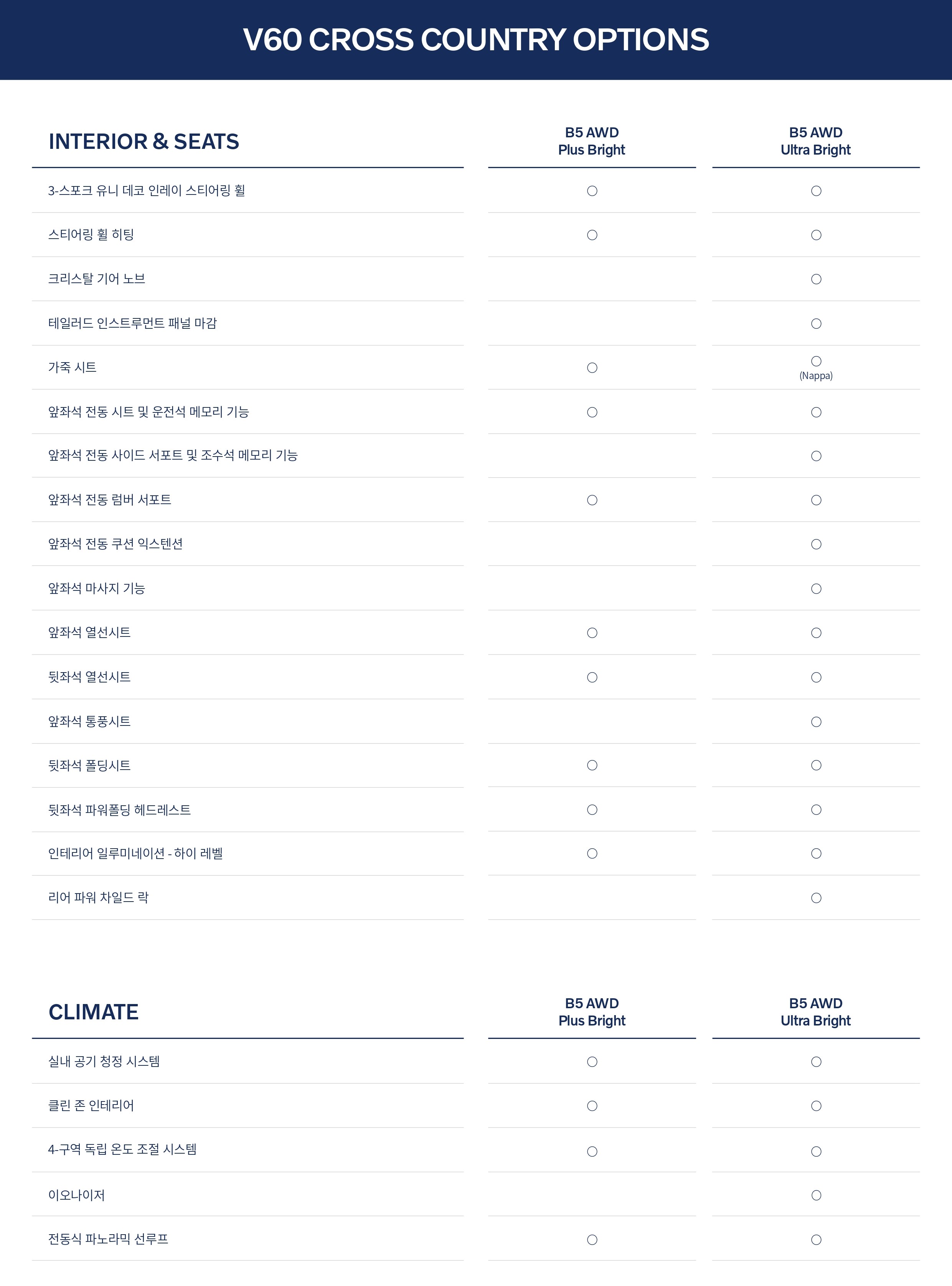 V60 CROSS COUNTRY OPTIONS

| INTERIOR & SEATS | B5 AWD Plus Bright | B5 AWD Ultra Bright |
|---|---|---|
| 3-스포크 유니 데코 인레이 스티어링 휠 | ○ | ○ |
| 스티어링 휠 히팅 | ○ | ○ |
| 크리스탈 기어 노브 | | ○ |
| 테일러드 인스트루먼트 패널 마감 | | ○ |
| 가죽 시트 | ○ | ○ (Nappa) |
| 앞좌석 전동 시트 및 운전석 메모리 기능 | ○ | ○ |
| 앞좌석 전동 사이드 서포트 및 조수석 메모리 기능 | | ○ |
| 앞좌석 전동 럼버 서포트 | ○ | ○ |
| 앞좌석 전동 쿠션 익스텐션 | | ○ |
| 앞좌석 마사지 기능 | | ○ |
| 앞좌석 열선시트 | ○ | ○ |
| 뒷좌석 열선시트 | ○ | ○ |
| 앞좌석 통풍시트 | | ○ |
| 뒷좌석 폴딩시트 | ○ | ○ |
| 뒷좌석 파워폴딩 헤드레스트 | ○ | ○ |
| 인테리어 일루미네이션 - 하이 레벨 | ○ | ○ |
| 리어 파워 차일드 락 | | ○ |

| CLIMATE | B5 AWD Plus Bright | B5 AWD Ultra Bright |
|---|---|---|
| 실내 공기 청정 시스템 | ○ | ○ |
| 클린 존 인테리어 | ○ | ○ |
| 4-구역 독립 온도 조절 시스템 | ○ | ○ |
| 이오나이저 | | ○ |
| 전동식 파노라믹 선루프 | ○ | ○ |